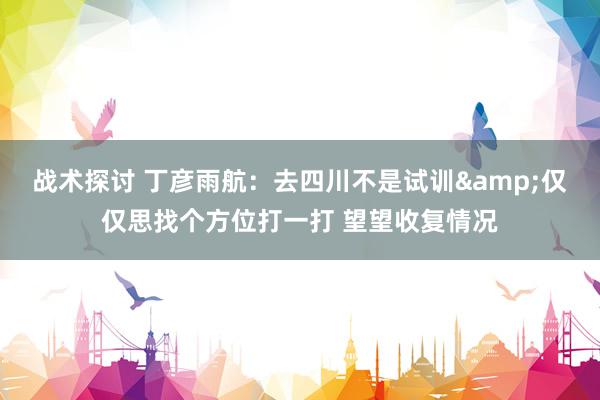 战术探讨 丁彦雨航：去四川不是试训&amp;仅仅思找个方位打一打 望望收复情况